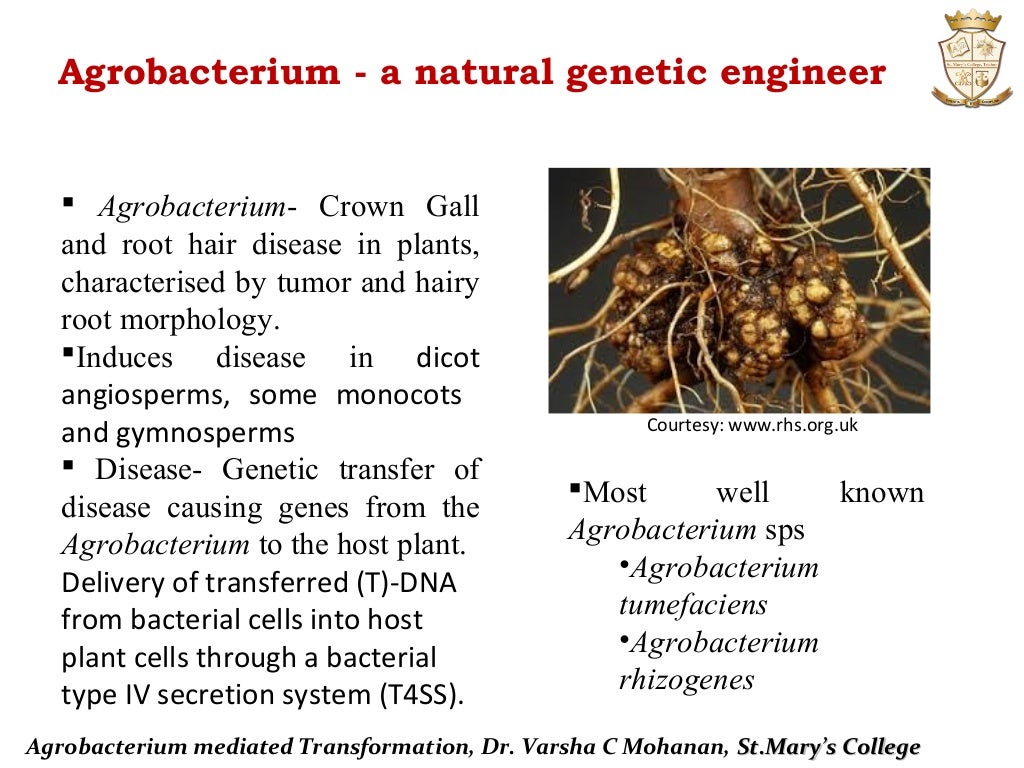 Agrobacterium - a natural genetic engineer

▪ Agrobacterium- Crown Gall and root hair disease in plants, characterised by tumor and hairy root morphology.
▪Induces disease in dicot angiosperms, some monocots and gymnosperms
▪ Disease- Genetic transfer of disease causing genes from the Agrobacterium to the host plant. Delivery of transferred (T)-DNA from bacterial cells into host plant cells through a bacterial type IV secretion system (T4SS).

Courtesy: www.rhs.org.uk

▪Most well known Agrobacterium sps
•Agrobacterium tumefaciens
•Agrobacterium rhizogenes

Agrobacterium mediated Transformation, Dr. Varsha C Mohanan, St.Mary's College